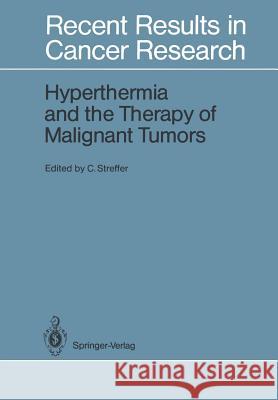 Recent Results in Cancer Research

Hyperthermia and the Therapy of Malignant Tumors

Edited by C. Streffer

Springer-Verlag

Kraina Książek